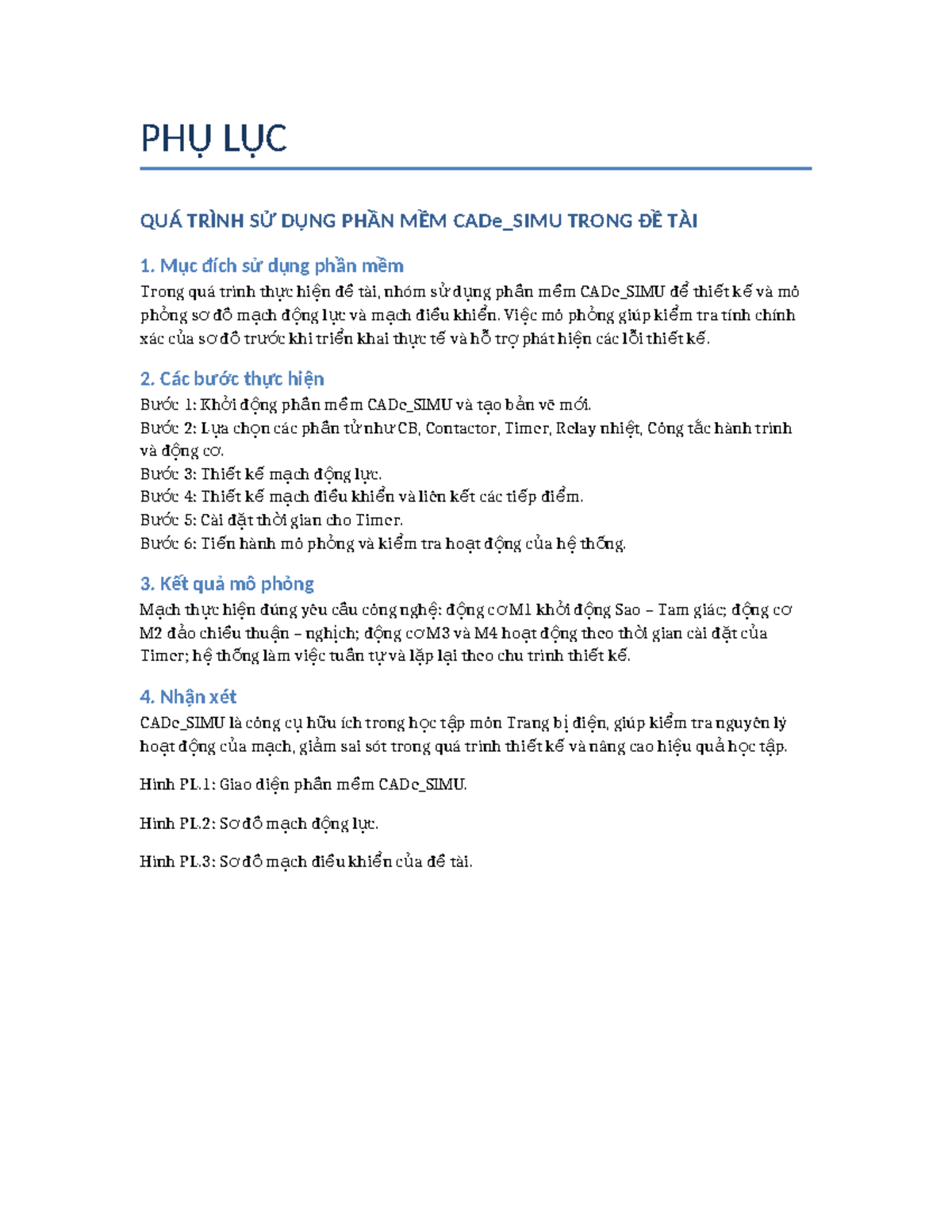 PHỤ LỤC

QUÁ TRÌNH SỬ DỤNG PHẦN MỀM CADe_SIMU TRONG ĐỀ TÀI

1. Mục đích sử dụng phần mềm

Trong quá trình thực hiện đề tài, nhóm sử dụng phần mềm CADe_SIMU để thiết kế và mô phỏng sơ đồ mạch động lực và mạch điều khiển. Việc mô phỏng giúp kiểm tra tính chính xác của sơ đồ trước khi triển khai thực tế và hỗ trợ phát hiện các lỗi thiết kế.

2. Các bước thực hiện

Bước 1: Khởi động phần mềm CADe_SIMU và tạo bản vẽ mới.
Bước 2: Lựa chọn các phần tử như CB, Contactor, Timer, Relay nhiệt, Công tắc hành trình và động cơ.
Bước 3: Thiết kế mạch động lực.
Bước 4: Thiết kế mạch điều khiển và liên kết các tiếp điểm.
Bước 5: Cài đặt thời gian cho Timer.
Bước 6: Tiến hành mô phỏng và kiểm tra hoạt động của hệ thống.

3. Kết quả mô phỏng

Mạch thực hiện đúng yêu cầu công nghệ: động cơ M1 khởi động Sao – Tam giác; động cơ M2 đảo chiều thuận – nghịch; động cơ M3 và M4 hoạt động theo thời gian cài đặt của Timer; hệ thống làm việc tuần tự và lặp lại theo chu trình thiết kế.

4. Nhận xét

CADe_SIMU là công cụ hữu ích trong học tập môn Trang bị điện, giúp kiểm tra nguyên lý hoạt động của mạch, giảm sai sót trong quá trình thiết kế và nâng cao hiệu quả học tập.

Hình PL.1: Giao diện phần mềm CADe_SIMU.

Hình PL.2: Sơ đồ mạch động lực.

Hình PL.3: Sơ đồ mạch điều khiển của đề tài.